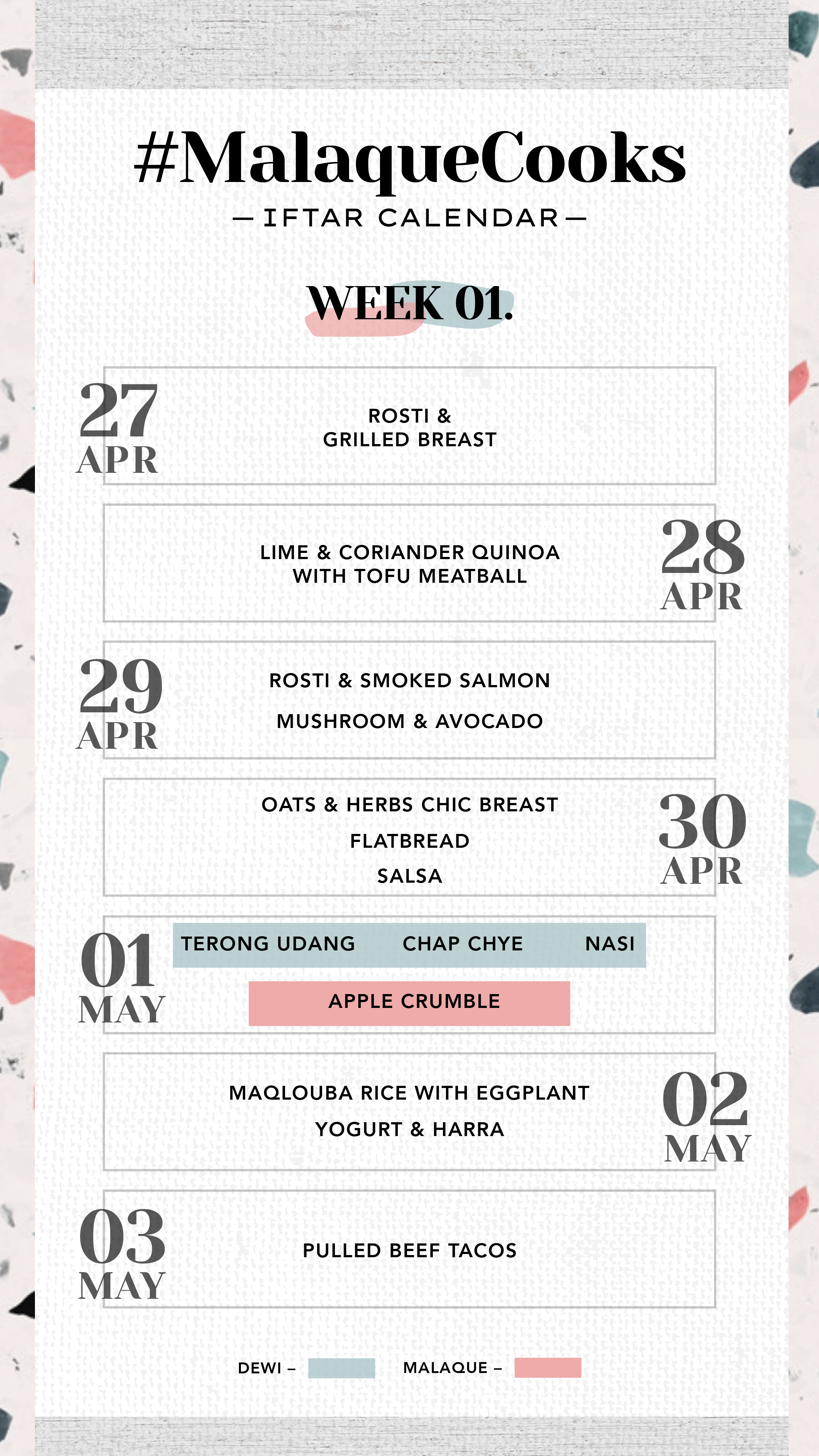 #MalaqueCooks
— IFTAR CALENDAR —

WEEK 01.

27
APR
ROSTI &
GRILLED BREAST

LIME & CORIANDER QUINOA
WITH TOFU MEATBALL
28
APR

29
APR
ROSTI & SMOKED SALMON
MUSHROOM & AVOCADO

OATS & HERBS CHIC BREAST
FLATBREAD
SALSA
30
APR

01
MAY
TERONG UDANG CHAP CHYE NASI
APPLE CRUMBLE

MAQLOUBA RICE WITH EGGPLANT
YOGURT & HARRA
02
MAY

03
MAY
PULLED BEEF TACOS

DEWI – MALAQUE –